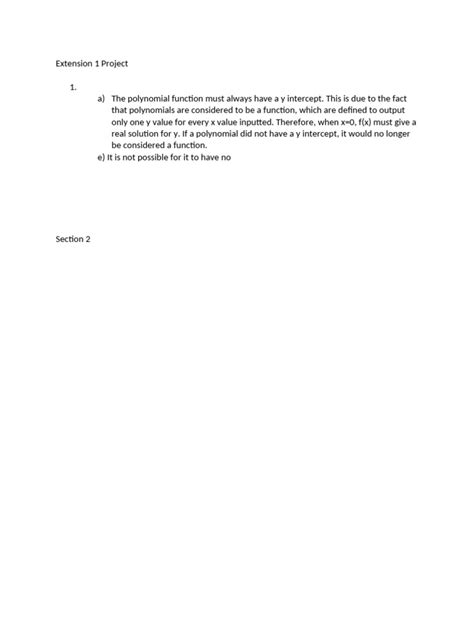 Extension 1 Project

1.

a) The polynomial function must always have a y intercept. This is due to the fact that polynomials are considered to be a function, which are defined to output only one y value for every x value inputted. Therefore, when x=0, f(x) must give a real solution for y. If a polynomial did not have a y intercept, it would no longer be considered a function.

e) It is not possible for it to have no

Section 2